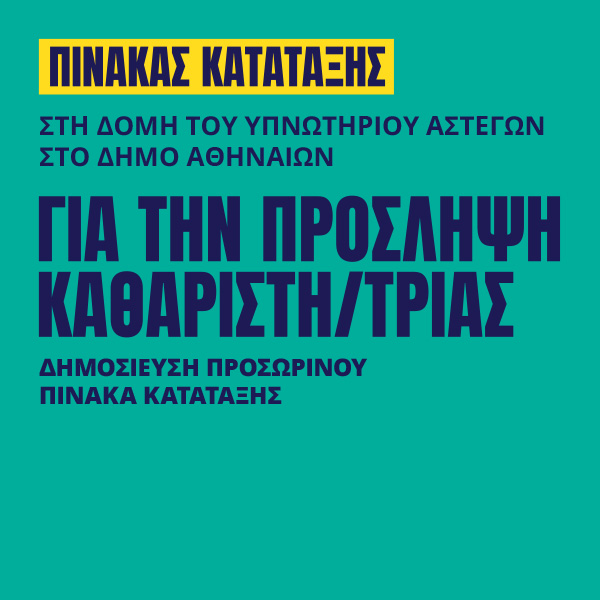 ΠΙΝΑΚΑΣ ΚΑΤΑΤΑΞΗΣ

ΣΤΗ ΔΟΜΗ ΤΟΥ ΥΠΝΩΤΗΡΙΟΥ ΑΣΤΕΓΩΝ ΣΤΟ ΔΗΜΟ ΑΘΗΝΑΙΩΝ

ΓΙΑ ΤΗΝ ΠΡΟΣΛΗΨΗ ΚΑΘΑΡΙΣΤΗ/ΤΡΙΑΣ

ΔΗΜΟΣΙΕΥΣΗ ΠΡΟΣΩΡΙΝΟΥ ΠΙΝΑΚΑ ΚΑΤΑΤΑΞΗΣ